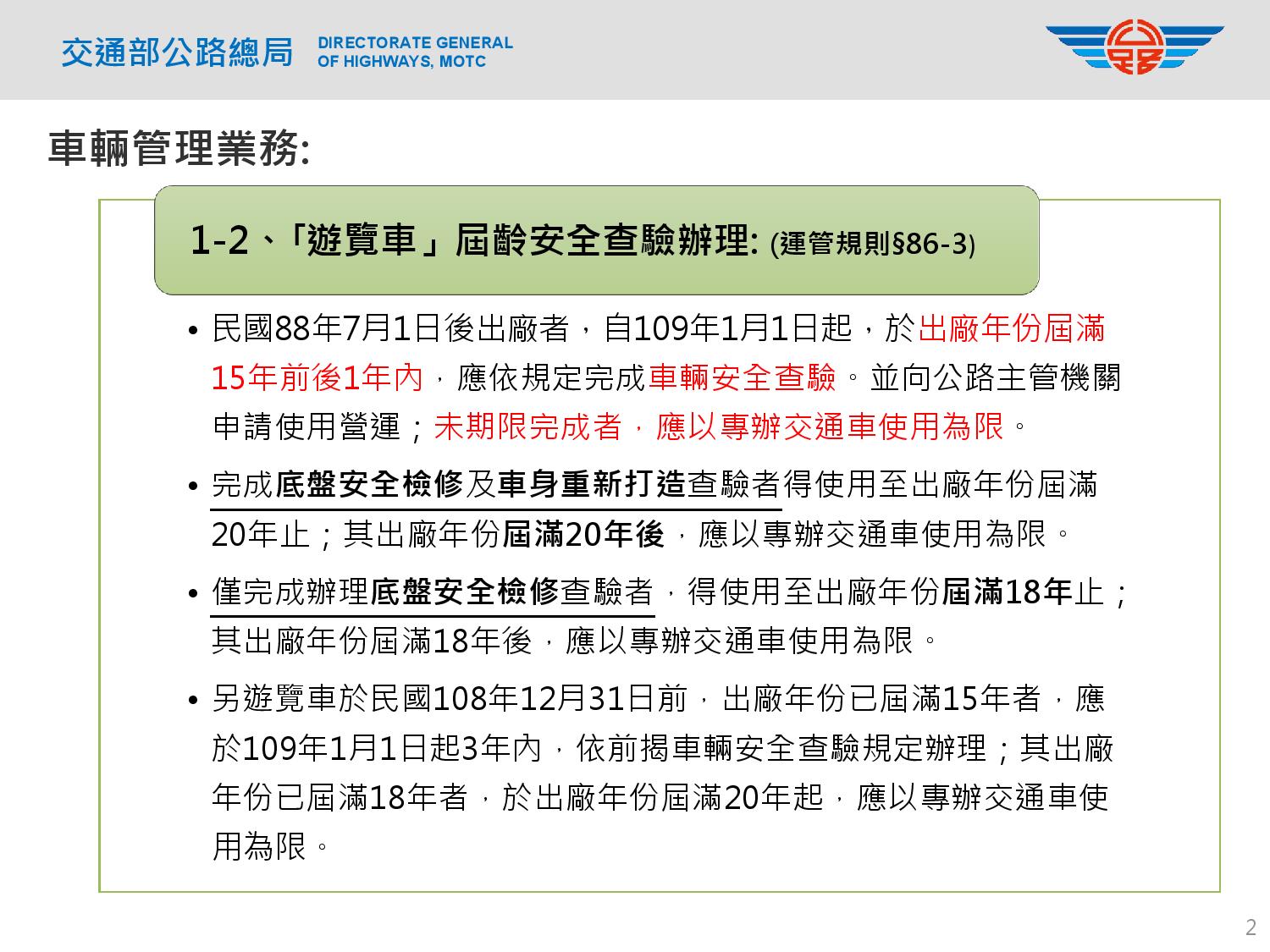 交通部公路總局 DIRECTORATE GENERAL OF HIGHWAYS, MOTC

車輛管理業務:

1-2、「遊覽車」屆齡安全查驗辦理: (運管規則§86-3)

• 民國88年7月1日後出廠者，自109年1月1日起，於出廠年份屆滿15年前後1年內，應依規定完成車輛安全查驗。並向公路主管機關申請使用營運；未期限完成者，應以專辦交通車使用為限。

• 完成底盤安全檢修及車身重新打造查驗者得使用至出廠年份屆滿20年止；其出廠年份屆滿20年後，應以專辦交通車使用為限。

• 僅完成辦理底盤安全檢修查驗者，得使用至出廠年份屆滿18年止；其出廠年份屆滿18年後，應以專辦交通車使用為限。

• 另遊覽車於民國108年12月31日前，出廠年份已屆滿15年者，應於109年1月1日起3年內，依前揭車輛安全查驗規定辦理；其出廠年份已屆滿18年者，於出廠年份屆滿20年起，應以專辦交通車使用為限。

2